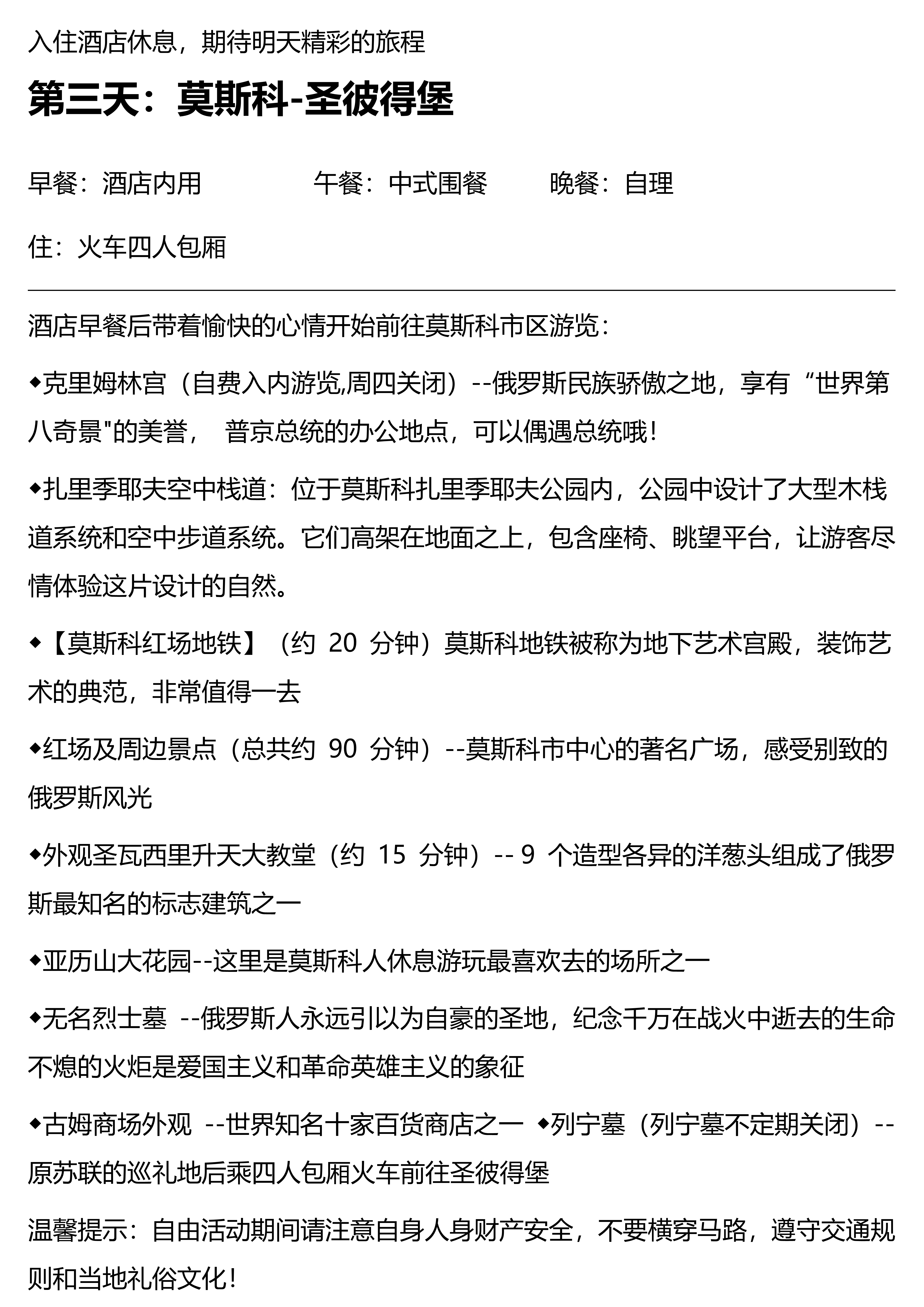 入住酒店休息，期待明天精彩的旅程

第三天：莫斯科-圣彼得堡

早餐：酒店内用　　午餐：中式围餐　　晚餐：自理

住：火车四人包厢

酒店早餐后带着愉快的心情开始前往莫斯科市区游览：

◆克里姆林宫（自费入内游览,周四关闭）--俄罗斯民族骄傲之地，享有“世界第八奇景"的美誉， 普京总统的办公地点，可以偶遇总统哦！

◆扎里季耶夫空中栈道：位于莫斯科扎里季耶夫公园内，公园中设计了大型木栈道系统和空中步道系统。它们高架在地面之上，包含座椅、眺望平台，让游客尽情体验这片设计的自然。

◆【莫斯科红场地铁】（约 20 分钟）莫斯科地铁被称为地下艺术宫殿，装饰艺术的典范，非常值得一去

◆红场及周边景点（总共约 90 分钟）--莫斯科市中心的著名广场，感受别致的俄罗斯风光

◆外观圣瓦西里升天大教堂（约 15 分钟）-- 9 个造型各异的洋葱头组成了俄罗斯最知名的标志建筑之一

◆亚历山大花园--这里是莫斯科人休息游玩最喜欢去的场所之一

◆无名烈士墓 --俄罗斯人永远引以为自豪的圣地，纪念千万在战火中逝去的生命不熄的火炬是爱国主义和革命英雄主义的象征

◆古姆商场外观 --世界知名十家百货商店之一 ◆列宁墓（列宁墓不定期关闭）--原苏联的巡礼地后乘四人包厢火车前往圣彼得堡

温馨提示：自由活动期间请注意自身人身财产安全，不要横穿马路，遵守交通规则和当地礼俗文化！